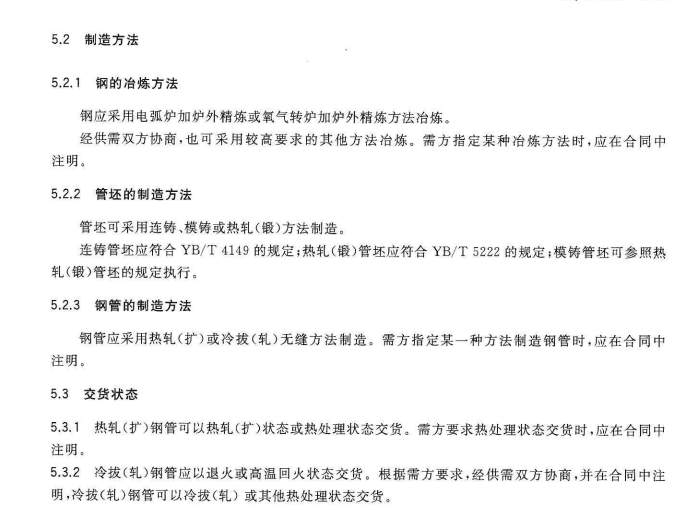 5.2 制造方法

5.2.1 钢的冶炼方法

钢应采用电弧炉加炉外精炼或氧气转炉加炉外精炼方法冶炼。

经供需双方协商，也可采用较高要求的其他方法冶炼。需方指定某种冶炼方法时，应在合同中注明。

5.2.2 管坯的制造方法

管坯可采用连铸、模铸或热轧(锻)方法制造。

连铸管坯应符合 YB/T 4149 的规定；热轧(锻)管坯应符合 YB/T 5222 的规定；模铸管坯可参照热轧(锻)管坯的规定执行。

5.2.3 钢管的制造方法

钢管应采用热轧(扩)或冷拔(轧)无缝方法制造。需方指定某一种方法制造钢管时，应在合同中注明。

5.3 交货状态

5.3.1 热轧(扩)钢管可以热轧(扩)状态或热处理状态交货。需方要求热处理状态交货时，应在合同中注明。

5.3.2 冷拔(轧)钢管应以退火或高温回火状态交货。根据需方要求，经供需双方协商，并在合同中注明，冷拔(轧)钢管可以冷拔(轧)或其他热处理状态交货。